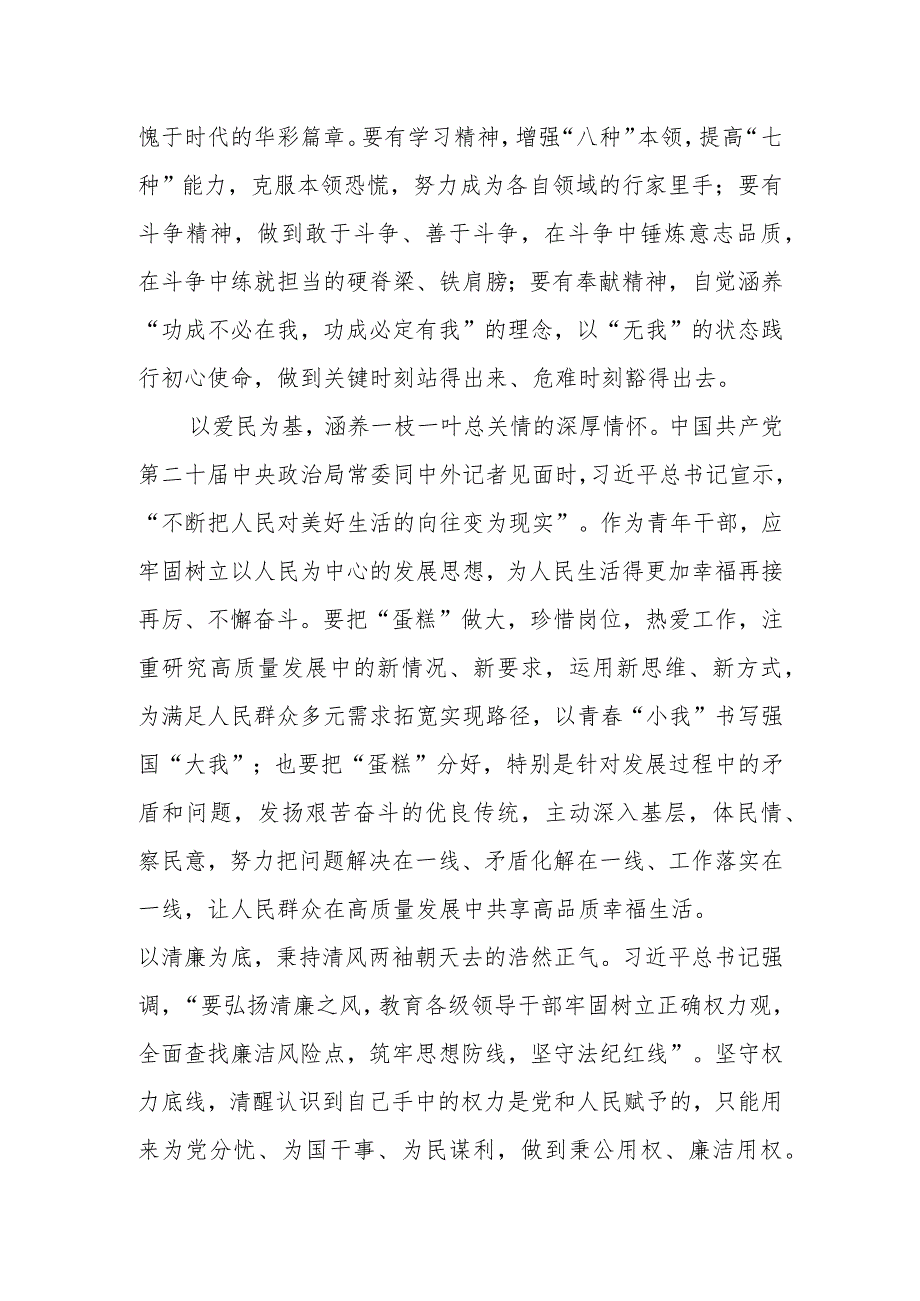 愧于时代的华彩篇章。要有学习精神，增强“八种”本领，提高“七种”能力，克服本领恐慌，努力成为各自领域的行家里手；要有斗争精神，做到敢于斗争、善于斗争，在斗争中锤炼意志品质，在斗争中练就担当的硬脊梁、铁肩膀；要有奉献精神，自觉涵养“功成不必在我，功成必定有我”的理念，以“无我”的状态践行初心使命，做到关键时刻站得出来、危难时刻豁得出去。

以爱民为基，涵养一枝一叶总关情的深厚情怀。中国共产党第二十届中央政治局常委同中外记者见面时，习近平总书记宣示，“不断把人民对美好生活的向往变为现实”。作为青年干部，应牢固树立以人民为中心的发展思想，为人民生活得更加幸福再接再厉、不懈奋斗。要把“蛋糕”做大，珍惜岗位，热爱工作，注重研究高质量发展中的新情况、新要求，运用新思维、新方式，为满足人民群众多元需求拓宽实现路径，以青春“小我”书写强国“大我”；也要把“蛋糕”分好，特别是针对发展过程中的矛盾和问题，发扬艰苦奋斗的优良传统，主动深入基层，体民情、察民意，努力把问题解决在一线、矛盾化解在一线、工作落实在一线，让人民群众在高质量发展中共享高品质幸福生活。

以清廉为底，秉持清风两袖朝天去的浩然正气。习近平总书记强调，“要弘扬清廉之风，教育各级领导干部牢固树立正确权力观，全面查找廉洁风险点，筑牢思想防线，坚守法纪红线”。坚守权力底线，清醒认识到自己手中的权力是党和人民赋予的，只能用来为党分忧、为国干事、为民谋利，做到秉公用权、廉洁用权。